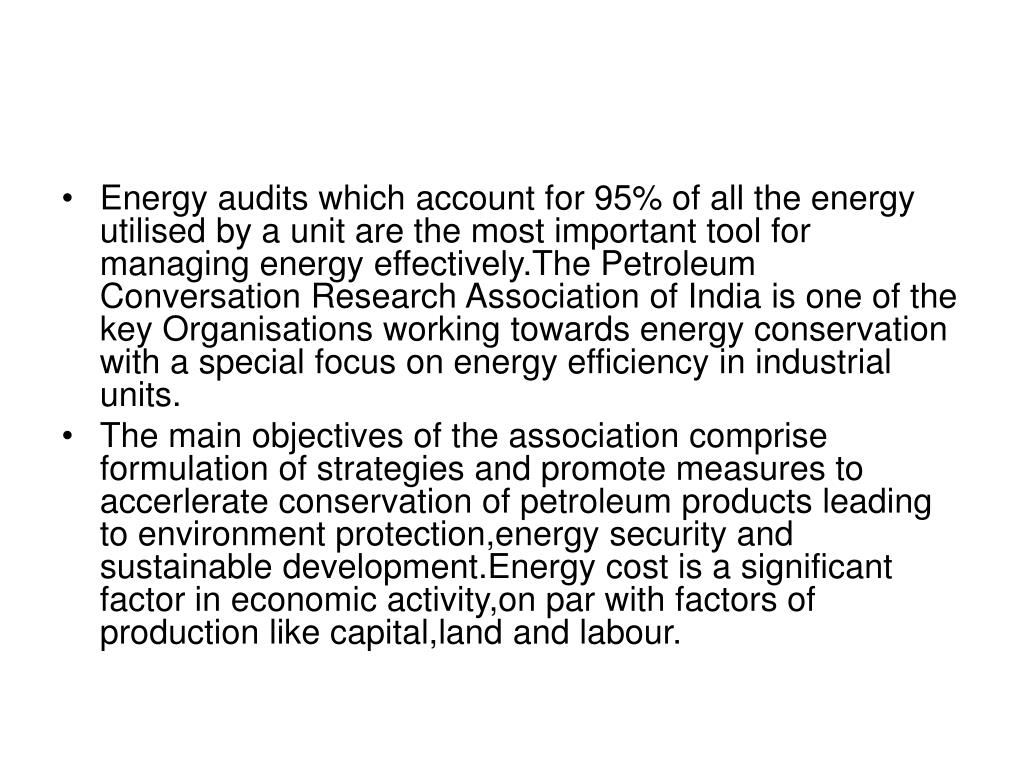 • Energy audits which account for 95% of all the energy utilised by a unit are the most important tool for managing energy effectively.The Petroleum Conversation Research Association of India is one of the key Organisations working towards energy conservation with a special focus on energy efficiency in industrial units.

• The main objectives of the association comprise formulation of strategies and promote measures to accerlerate conservation of petroleum products leading to environment protection,energy security and sustainable development.Energy cost is a significant factor in economic activity,on par with factors of production like capital,land and labour.